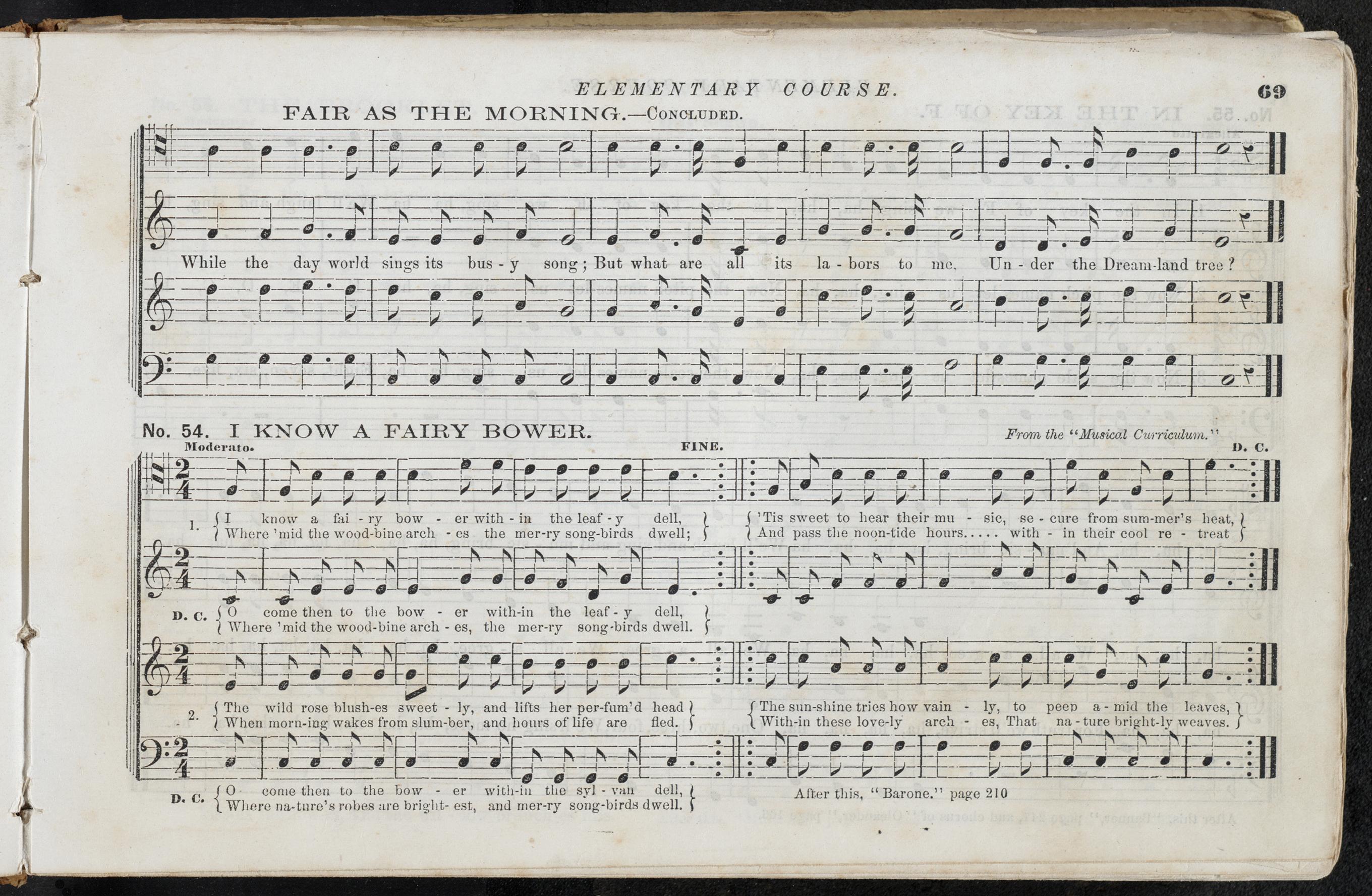 ELEMENTARY COURSE.

69

FAIR AS THE MORNING.—Concluded.

While the day world sings its bus - y song; But what are all its la - bors to me, Un - der the Dream-land tree?

No. 54. I KNOW A FAIRY BOWER.

From the "Musical Curriculum."

Moderato.

FINE.

D. C.

1. I know a fai - ry bow - er with - in the leaf - y dell, Where 'mid the wood-bine arch - es the mer-ry song-birds dwell;

'Tis sweet to hear their mu - sic, se - cure from sum-mer's heat, And pass the noon-tide hours..... with - in their cool re - treat

D. C. O come then to the bow - er with-in the leaf - y dell, Where 'mid the wood-bine arch - es, the mer-ry song-birds dwell.

2. The wild rose blush-es sweet - ly, and lifts her per-fum'd head When morn-ing wakes from slum-ber, and hours of life are fled.

The sun-shine tries how vain - ly, to peep a - mid the leaves, With-in these love-ly arch - es, That na - ture bright-ly weaves.

D. C. O come then to the bow - er with-in the syl - van dell, Where na-ture's robes are bright- est, and mer-ry song-birds dwell.

After this, "Barone." page 210